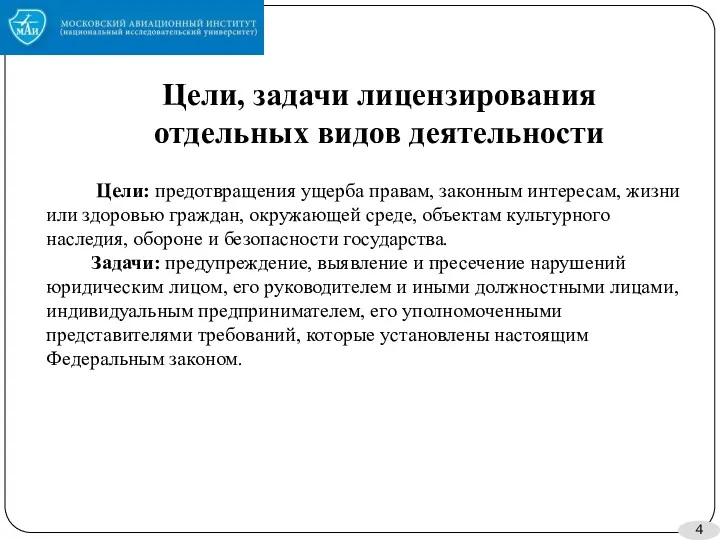 МАИ

МОСКОВСКИЙ АВИАЦИОННЫЙ ИНСТИТУТ
(национальный исследовательский университет)

Цели, задачи лицензирования отдельных видов деятельности

Цели: предотвращения ущерба правам, законным интересам, жизни или здоровью граждан, окружающей среде, объектам культурного наследия, обороне и безопасности государства.

Задачи: предупреждение, выявление и пресечение нарушений юридическим лицом, его руководителем и иными должностными лицами, индивидуальным предпринимателем, его уполномоченными представителями требований, которые установлены настоящим Федеральным законом.

4